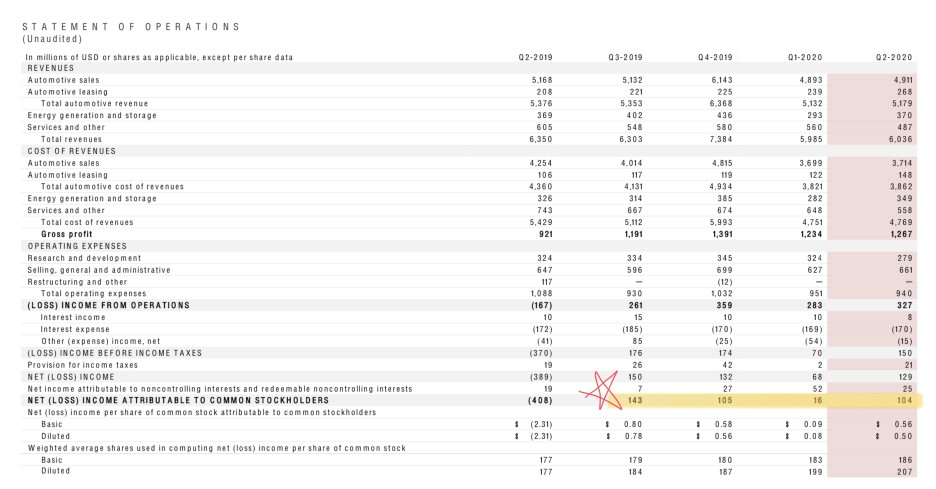 STATEMENT OF OPERATIONS
(Unaudited)

| In millions of USD or shares as applicable, except per share data | Q2-2019 | Q3-2019 | Q4-2019 | Q1-2020 | Q2-2020 |
|---|---|---|---|---|---|
| REVENUES | | | | | |
| Automotive sales | 5,168 | 5,132 | 6,143 | 4,893 | 4,911 |
| Automotive leasing | 208 | 221 | 225 | 239 | 268 |
| Total automotive revenue | 5,376 | 5,353 | 6,368 | 5,132 | 5,179 |
| Energy generation and storage | 369 | 402 | 436 | 293 | 370 |
| Services and other | 605 | 548 | 580 | 560 | 487 |
| Total revenues | 6,350 | 6,303 | 7,384 | 5,985 | 6,036 |
| COST OF REVENUES | | | | | |
| Automotive sales | 4,254 | 4,014 | 4,815 | 3,699 | 3,714 |
| Automotive leasing | 106 | 117 | 119 | 122 | 148 |
| Total automotive cost of revenues | 4,360 | 4,131 | 4,934 | 3,821 | 3,862 |
| Energy generation and storage | 326 | 314 | 385 | 282 | 349 |
| Services and other | 743 | 667 | 674 | 648 | 558 |
| Total cost of revenues | 5,429 | 5,112 | 5,993 | 4,751 | 4,769 |
| Gross profit | 921 | 1,191 | 1,391 | 1,234 | 1,267 |
| OPERATING EXPENSES | | | | | |
| Research and development | 324 | 334 | 345 | 324 | 279 |
| Selling, general and administrative | 647 | 596 | 699 | 627 | 661 |
| Restructuring and other | 117 | — | (12) | — | — |
| Total operating expenses | 1,088 | 930 | 1,032 | 951 | 940 |
| (LOSS) INCOME FROM OPERATIONS | (167) | 261 | 359 | 283 | 327 |
| Interest income | 10 | 15 | 10 | 10 | 8 |
| Interest expense | (172) | (185) | (170) | (169) | (170) |
| Other (expense) income, net | (41) | 85 | (25) | (54) | (15) |
| (LOSS) INCOME BEFORE INCOME TAXES | (370) | 176 | 174 | 70 | 150 |
| Provision for income taxes | 19 | 26 | 42 | 2 | 21 |
| NET (LOSS) INCOME | (389) | 150 | 132 | 68 | 129 |
| Net income attributable to noncontrolling interests and redeemable noncontrolling interests | 19 | 7 | 27 | 52 | 25 |
| NET (LOSS) INCOME ATTRIBUTABLE TO COMMON STOCKHOLDERS | (408) | 143 | 105 | 16 | 104 |
| Net (loss) income per share of common stock attributable to common stockholders | | | | | |
| Basic | $ (2.31) | $ 0.80 | $ 0.58 | $ 0.09 | $ 0.56 |
| Diluted | $ (2.31) | $ 0.78 | $ 0.56 | $ 0.08 | $ 0.50 |
| Weighted average shares used in computing net (loss) income per share of common stock | | | | | |
| Basic | 177 | 179 | 180 | 183 | 186 |
| Diluted | 177 | 184 | 187 | 199 | 207 |